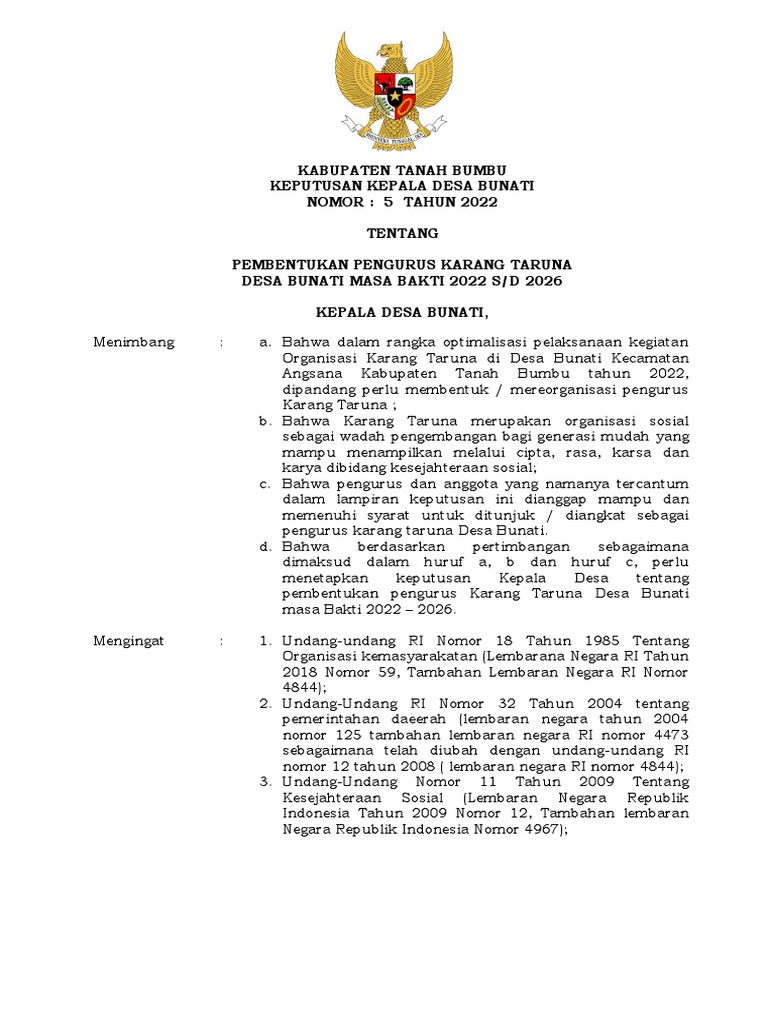 BHINNEKA TUNGGAL IKA

KABUPATEN TANAH BUMBU
KEPUTUSAN KEPALA DESA BUNATI
NOMOR : 5 TAHUN 2022

TENTANG

PEMBENTUKAN PENGURUS KARANG TARUNA
DESA BUNATI MASA BAKTI 2022 S/D 2026

KEPALA DESA BUNATI,

Menimbang :

a. Bahwa dalam rangka optimalisasi pelaksanaan kegiatan Organisasi Karang Taruna di Desa Bunati Kecamatan Angsana Kabupaten Tanah Bumbu tahun 2022, dipandang perlu membentuk / mereorganisasi pengurus Karang Taruna ;

b. Bahwa Karang Taruna merupakan organisasi sosial sebagai wadah pengembangan bagi generasi mudah yang mampu menampilkan melalui cipta, rasa, karsa dan karya dibidang kesejahteraan sosial;

c. Bahwa pengurus dan anggota yang namanya tercantum dalam lampiran keputusan ini dianggap mampu dan memenuhi syarat untuk ditunjuk / diangkat sebagai pengurus karang taruna Desa Bunati.

d. Bahwa berdasarkan pertimbangan sebagaimana dimaksud dalam huruf a, b dan huruf c, perlu menetapkan keputusan Kepala Desa tentang pembentukan pengurus Karang Taruna Desa Bunati masa Bakti 2022 – 2026.

Mengingat :

1. Undang-undang RI Nomor 18 Tahun 1985 Tentang Organisasi kemasyarakatan (Lembarana Negara RI Tahun 2018 Nomor 59, Tambahan Lembaran Negara RI Nomor 4844);

2. Undang-Undang RI Nomor 32 Tahun 2004 tentang pemerintahan daeerah (lembaran negara tahun 2004 nomor 125 tambahan lembaran negara RI nomor 4473 sebagaimana telah diubah dengan undang-undang RI nomor 12 tahun 2008 ( lembaran negara RI nomor 4844);

3. Undang-Undang Nomor 11 Tahun 2009 Tentang Kesejahteraan Sosial (Lembaran Negara Republik Indonesia Tahun 2009 Nomor 12, Tambahan lembaran Negara Republik Indonesia Nomor 4967);